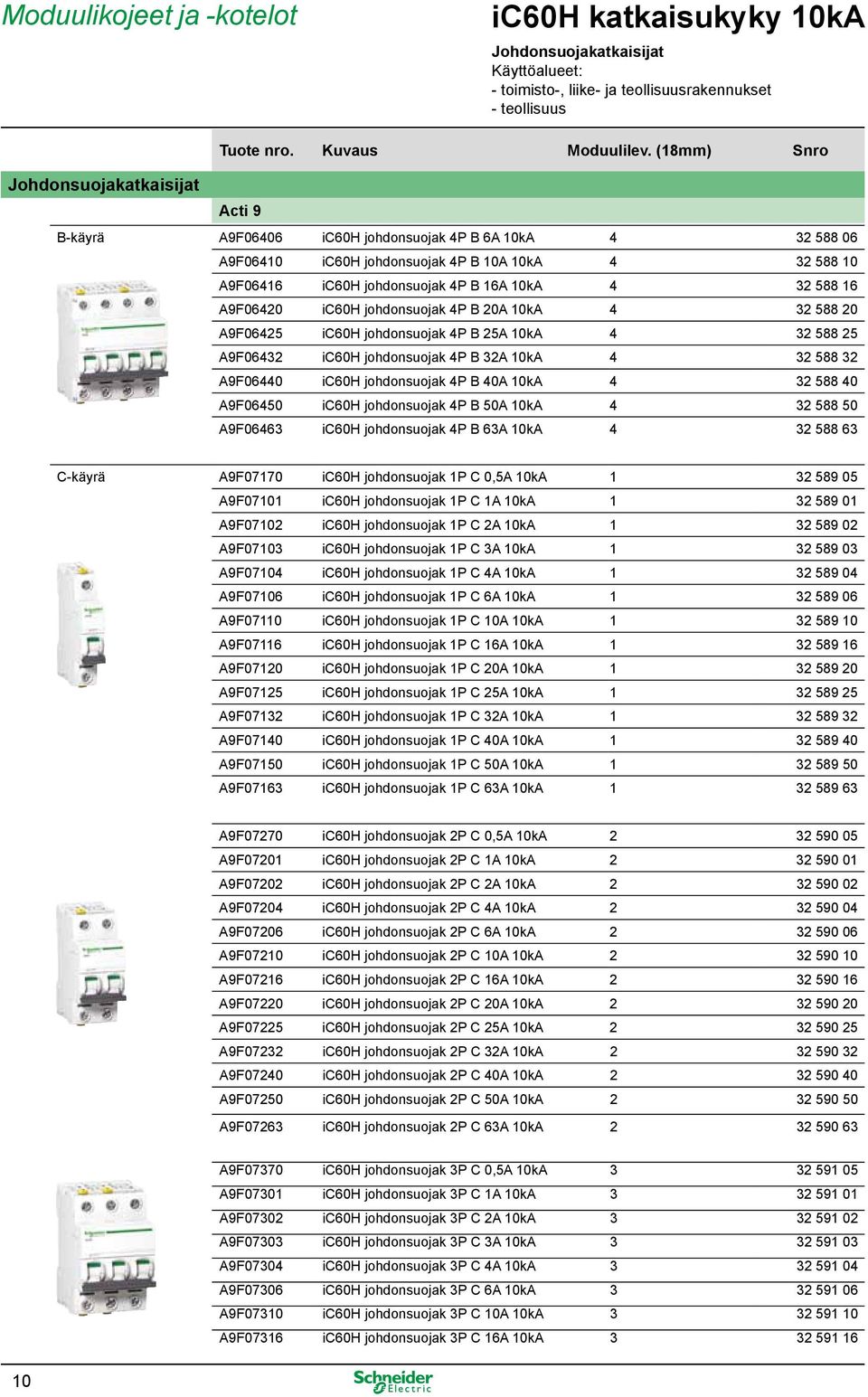 Moduulikojeet ja -kotelot

iC60H katkaisukyky 10kA

Johdonsuojakatkaisijat
Käyttöalueet:
- toimisto-, liike- ja teollisuusrakennukset
- teollisuus

| | Tuote nro. | Kuvaus | Moduulilev. (18mm) | Snro |
|---|---|---|---|---|
| Johdonsuojakatkaisijat | | | | |
| | Acti 9 | | | |
| B-käyrä | A9F06406 | iC60H johdonsuojak 4P B 6A 10kA | 4 | 32 588 06 |
| | A9F06410 | iC60H johdonsuojak 4P B 10A 10kA | 4 | 32 588 10 |
| | A9F06416 | iC60H johdonsuojak 4P B 16A 10kA | 4 | 32 588 16 |
| | A9F06420 | iC60H johdonsuojak 4P B 20A 10kA | 4 | 32 588 20 |
| | A9F06425 | iC60H johdonsuojak 4P B 25A 10kA | 4 | 32 588 25 |
| | A9F06432 | iC60H johdonsuojak 4P B 32A 10kA | 4 | 32 588 32 |
| | A9F06440 | iC60H johdonsuojak 4P B 40A 10kA | 4 | 32 588 40 |
| | A9F06450 | iC60H johdonsuojak 4P B 50A 10kA | 4 | 32 588 50 |
| | A9F06463 | iC60H johdonsuojak 4P B 63A 10kA | 4 | 32 588 63 |
| C-käyrä | A9F07170 | iC60H johdonsuojak 1P C 0,5A 10kA | 1 | 32 589 05 |
| | A9F07101 | iC60H johdonsuojak 1P C 1A 10kA | 1 | 32 589 01 |
| | A9F07102 | iC60H johdonsuojak 1P C 2A 10kA | 1 | 32 589 02 |
| | A9F07103 | iC60H johdonsuojak 1P C 3A 10kA | 1 | 32 589 03 |
| | A9F07104 | iC60H johdonsuojak 1P C 4A 10kA | 1 | 32 589 04 |
| | A9F07106 | iC60H johdonsuojak 1P C 6A 10kA | 1 | 32 589 06 |
| | A9F07110 | iC60H johdonsuojak 1P C 10A 10kA | 1 | 32 589 10 |
| | A9F07116 | iC60H johdonsuojak 1P C 16A 10kA | 1 | 32 589 16 |
| | A9F07120 | iC60H johdonsuojak 1P C 20A 10kA | 1 | 32 589 20 |
| | A9F07125 | iC60H johdonsuojak 1P C 25A 10kA | 1 | 32 589 25 |
| | A9F07132 | iC60H johdonsuojak 1P C 32A 10kA | 1 | 32 589 32 |
| | A9F07140 | iC60H johdonsuojak 1P C 40A 10kA | 1 | 32 589 40 |
| | A9F07150 | iC60H johdonsuojak 1P C 50A 10kA | 1 | 32 589 50 |
| | A9F07163 | iC60H johdonsuojak 1P C 63A 10kA | 1 | 32 589 63 |
| | A9F07270 | iC60H johdonsuojak 2P C 0,5A 10kA | 2 | 32 590 05 |
| | A9F07201 | iC60H johdonsuojak 2P C 1A 10kA | 2 | 32 590 01 |
| | A9F07202 | iC60H johdonsuojak 2P C 2A 10kA | 2 | 32 590 02 |
| | A9F07204 | iC60H johdonsuojak 2P C 4A 10kA | 2 | 32 590 04 |
| | A9F07206 | iC60H johdonsuojak 2P C 6A 10kA | 2 | 32 590 06 |
| | A9F07210 | iC60H johdonsuojak 2P C 10A 10kA | 2 | 32 590 10 |
| | A9F07216 | iC60H johdonsuojak 2P C 16A 10kA | 2 | 32 590 16 |
| | A9F07220 | iC60H johdonsuojak 2P C 20A 10kA | 2 | 32 590 20 |
| | A9F07225 | iC60H johdonsuojak 2P C 25A 10kA | 2 | 32 590 25 |
| | A9F07232 | iC60H johdonsuojak 2P C 32A 10kA | 2 | 32 590 32 |
| | A9F07240 | iC60H johdonsuojak 2P C 40A 10kA | 2 | 32 590 40 |
| | A9F07250 | iC60H johdonsuojak 2P C 50A 10kA | 2 | 32 590 50 |
| | A9F07263 | iC60H johdonsuojak 2P C 63A 10kA | 2 | 32 590 63 |
| | A9F07370 | iC60H johdonsuojak 3P C 0,5A 10kA | 3 | 32 591 05 |
| | A9F07301 | iC60H johdonsuojak 3P C 1A 10kA | 3 | 32 591 01 |
| | A9F07302 | iC60H johdonsuojak 3P C 2A 10kA | 3 | 32 591 02 |
| | A9F07303 | iC60H johdonsuojak 3P C 3A 10kA | 3 | 32 591 03 |
| | A9F07304 | iC60H johdonsuojak 3P C 4A 10kA | 3 | 32 591 04 |
| | A9F07306 | iC60H johdonsuojak 3P C 6A 10kA | 3 | 32 591 06 |
| | A9F07310 | iC60H johdonsuojak 3P C 10A 10kA | 3 | 32 591 10 |
| | A9F07316 | iC60H johdonsuojak 3P C 16A 10kA | 3 | 32 591 16 |

10

Schneider Electric